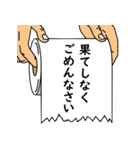 果てしなく
ごめんなさい